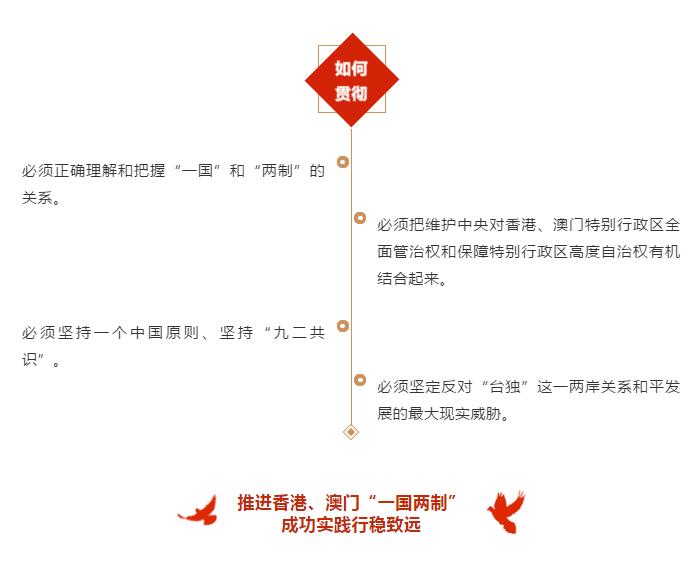 如何贯彻

必须正确理解和把握“一国”和“两制”的关系。

必须把维护中央对香港、澳门特别行政区全面管治权和保障特别行政区高度自治权有机结合起来。

必须坚持一个中国原则、坚持“九二共识”。

必须坚定反对“台独”这一两岸关系和平发展的最大现实威胁。

推进香港、澳门“一国两制”成功实践行稳致远